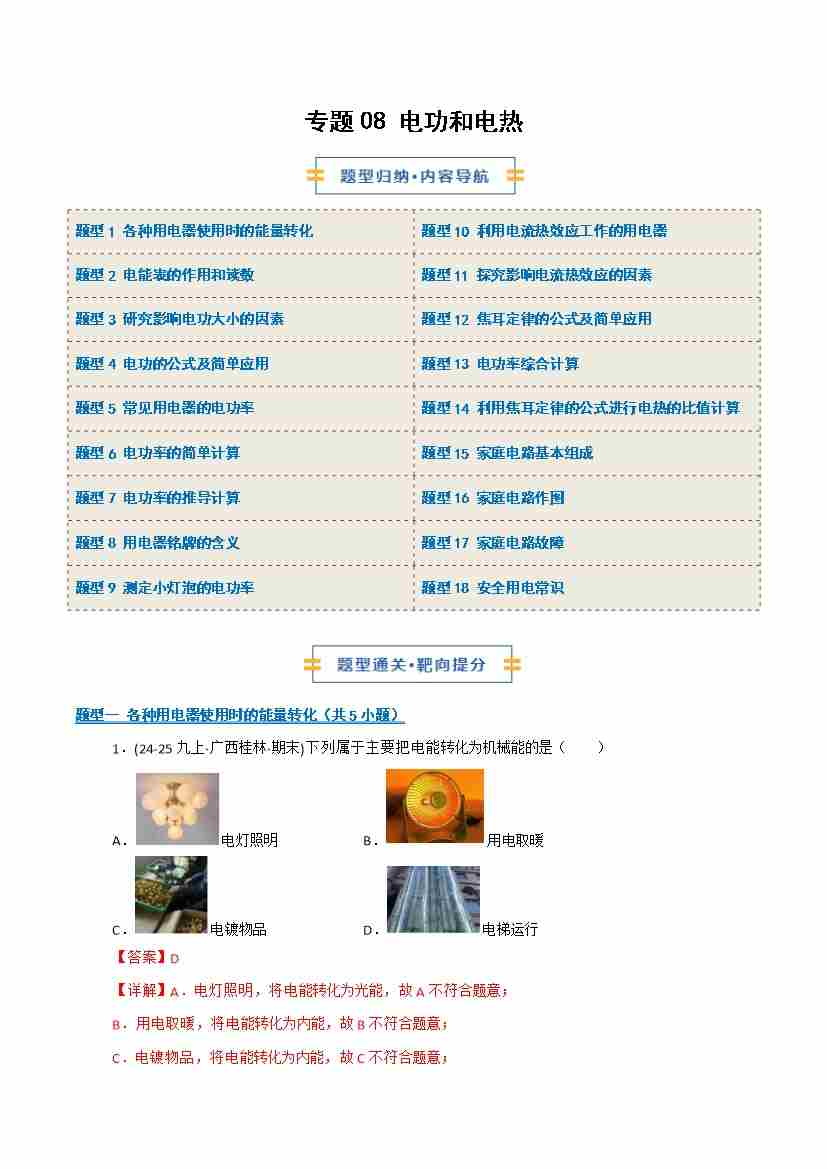 专题 08 电功和电热

题型归纳·内容导航

| 题型 1 各种用电器使用时的能量转化 | 题型 10 利用电流热效应工作的用电器 |
|---|---|
| 题型 2 电能表的作用和读数 | 题型 11 探究影响电流热效应的因素 |
| 题型 3 研究影响电功大小的因素 | 题型 12 焦耳定律的公式及简单应用 |
| 题型 4 电功的公式及简单应用 | 题型 13 电功率综合计算 |
| 题型 5 常见用电器的电功率 | 题型 14 利用焦耳定律的公式进行电热的比值计算 |
| 题型 6 电功率的简单计算 | 题型 15 家庭电路基本组成 |
| 题型 7 电功率的推导计算 | 题型 16 家庭电路作图 |
| 题型 8 用电器铭牌的含义 | 题型 17 家庭电路故障 |
| 题型 9 测定小灯泡的电功率 | 题型 18 安全用电常识 |

题型通关·靶向提分

题型一 各种用电器使用时的能量转化（共 5 小题）

1．(24-25 九上·广西桂林·期末)下列属于主要把电能转化为机械能的是（　　）

A．电灯照明　　B．用电取暖

C．电镀物品　　D．电梯运行

【答案】D

【详解】A．电灯照明，将电能转化为光能，故 A 不符合题意；

B．用电取暖，将电能转化为内能，故 B 不符合题意；

C．电镀物品，将电能转化为内能，故 C 不符合题意；